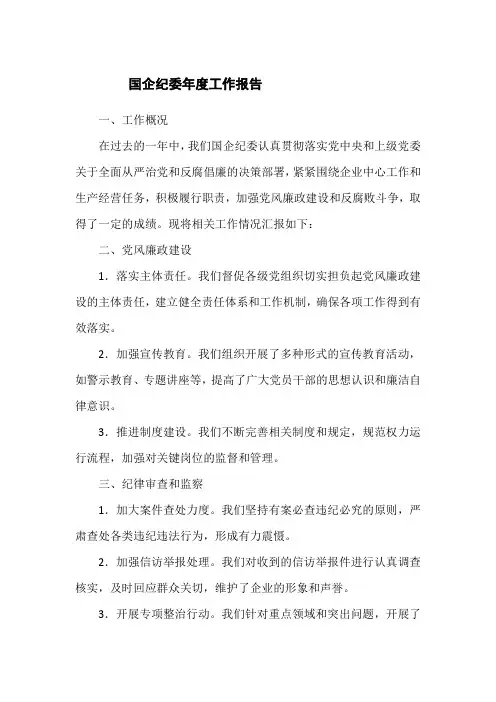 国企纪委年度工作报告

一、工作概况

在过去的一年中，我们国企纪委认真贯彻落实党中央和上级党委关于全面从严治党和反腐倡廉的决策部署，紧紧围绕企业中心工作和生产经营任务，积极履行职责，加强党风廉政建设和反腐败斗争，取得了一定的成绩。现将相关工作情况汇报如下：

二、党风廉政建设

1．落实主体责任。我们督促各级党组织切实担负起党风廉政建设的主体责任，建立健全责任体系和工作机制，确保各项工作得到有效落实。

2．加强宣传教育。我们组织开展了多种形式的宣传教育活动，如警示教育、专题讲座等，提高了广大党员干部的思想认识和廉洁自律意识。

3．推进制度建设。我们不断完善相关制度和规定，规范权力运行流程，加强对关键岗位的监督和管理。

三、纪律审查和监察

1．加大案件查处力度。我们坚持有案必查违纪必究的原则，严肃查处各类违纪违法行为，形成有力震慑。

2．加强信访举报处理。我们对收到的信访举报件进行认真调查核实，及时回应群众关切，维护了企业的形象和声誉。

3．开展专项整治行动。我们针对重点领域和突出问题，开展了